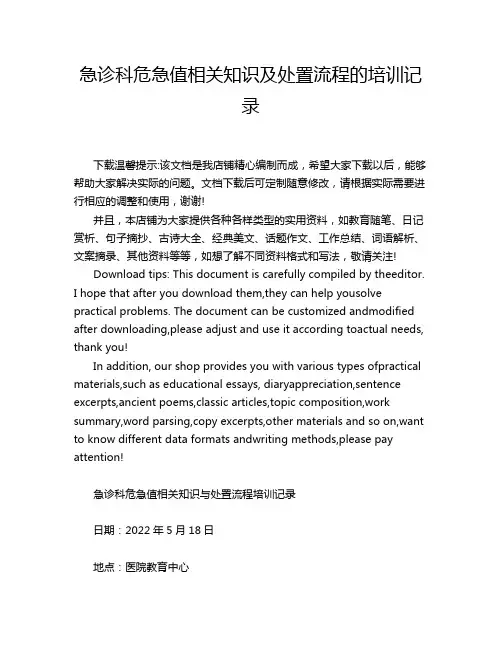 急诊科危急值相关知识及处置流程的培训记录

下载温馨提示:该文档是我店铺精心编制而成，希望大家下载以后，能够帮助大家解决实际的问题。文档下载后可定制随意修改，请根据实际需要进行相应的调整和使用，谢谢!

并且，本店铺为大家提供各种各样类型的实用资料，如教育随笔、日记赏析、句子摘抄、古诗大全、经典美文、话题作文、工作总结、词语解析、文案摘录、其他资料等等，如想了解不同资料格式和写法，敬请关注!

Download tips: This document is carefully compiled by theeditor. I hope that after you download them,they can help yousolve practical problems. The document can be customized andmodified after downloading,please adjust and use it according toactual needs, thank you!

In addition, our shop provides you with various types ofpractical materials,such as educational essays, diaryappreciation,sentence excerpts,ancient poems,classic articles,topic composition,work summary,word parsing,copy excerpts,other materials and so on,want to know different data formats andwriting methods,please pay attention!

急诊科危急值相关知识与处置流程培训记录

日期：2022 年 5 月 18 日

地点：医院教育中心